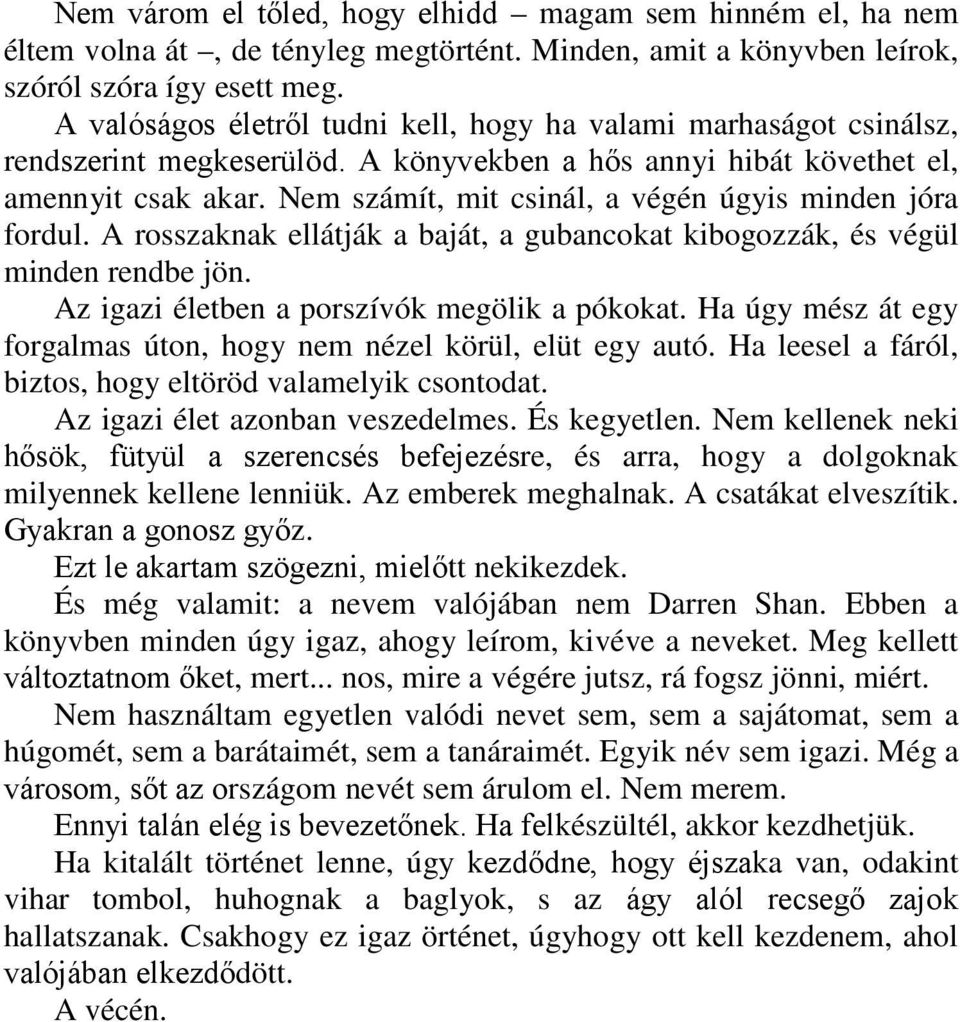 Nem várom el tőled, hogy elhidd – magam sem hinném el, ha nem éltem volna át –, de tényleg megtörtént. Minden, amit a könyvben leírok, szóról szóra így esett meg.

A valóságos életről tudni kell, hogy ha valami marhaságot csinálsz, rendszerint megkeserülöd. A könyvekben a hős annyi hibát követhet el, amennyit csak akar. Nem számít, mit csinál, a végén úgyis minden jóra fordul. A rosszaknak ellátják a baját, a gubancokat kibogozzák, és végül minden rendbe jön.

Az igazi életben a porszívók megölik a pókokat. Ha úgy mész át egy forgalmas úton, hogy nem nézel körül, elüt egy autó. Ha leesel a fáról, biztos, hogy eltöröd valamelyik csontodat.

Az igazi élet azonban veszedelmes. És kegyetlen. Nem kellenek neki hősök, fütyül a szerencsés befejezésre, és arra, hogy a dolgoknak milyennek kellene lenniük. Az emberek meghalnak. A csatákat elveszítik. Gyakran a gonosz győz.

Ezt le akartam szögezni, mielőtt nekikezdek.

És még valamit: a nevem valójában nem Darren Shan. Ebben a könyvben minden úgy igaz, ahogy leírom, kivéve a neveket. Meg kellett változtatnom őket, mert... nos, mire a végére jutsz, rá fogsz jönni, miért.

Nem használtam egyetlen valódi nevet sem, sem a sajátomat, sem a húgomét, sem a barátaimét, sem a tanáraimét. Egyik név sem igazi. Még a városom, sőt az országom nevét sem árulom el. Nem merem.

Ennyi talán elég is bevezetőnek. Ha felkészültél, akkor kezdhetjük.

Ha kitalált történet lenne, úgy kezdődne, hogy éjszaka van, odakint vihar tombol, huhognak a baglyok, s az ágy alól recsegő zajok hallatszanak. Csakhogy ez igaz örténet, úgyhogy ott kell kezdenem, ahol valójában elkezdődött.

A vécén.